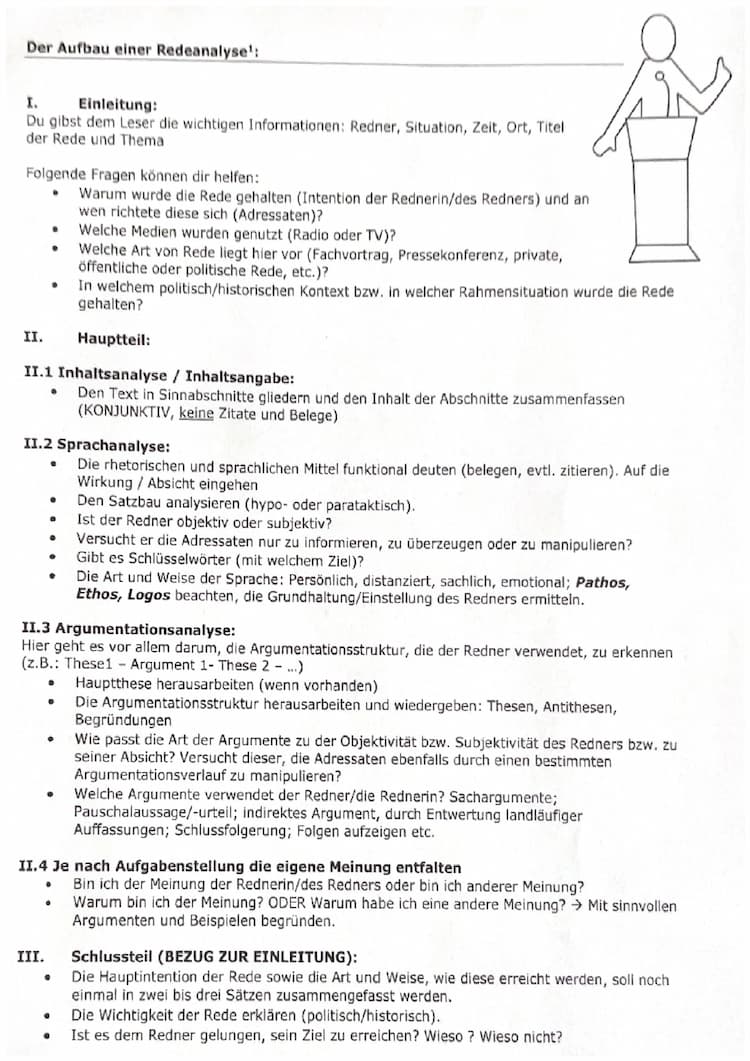 Der Aufbau einer Redeanalyse$^1$:

I. Einleitung:
Du gibst dem Leser die wichtigen Informationen: Redner, Situation, Zeit, Ort, Titel der Rede und Thema

Folgende Fragen können dir helfen:
• Warum wurde die Rede gehalten (Intention der Rednerin/des Redners) und an wen richtete diese sich (Adressaten)?
• Welche Medien wurden genutzt (Radio oder TV)?
• Welche Art von Rede liegt hier vor (Fachvortrag, Pressekonferenz, private, öffentliche oder politische Rede, etc.)?
• In welchem politisch/historischen Kontext bzw. in welcher Rahmensituation wurde die Rede gehalten?

II. Hauptteil:

II.1 Inhaltsanalyse / Inhaltsangabe:
• Den Text in Sinnabschnitte gliedern und den Inhalt der Abschnitte zusammenfassen (KONJUNKTIV, keine Zitate und Belege)

II.2 Sprachanalyse:
• Die rhetorischen und sprachlichen Mittel funktional deuten (belegen, evtl. zitieren). Auf die Wirkung / Absicht eingehen
• Den Satzbau analysieren (hypo- oder parataktisch).
• Ist der Redner objektiv oder subjektiv?
• Versucht er die Adressaten nur zu informieren, zu überzeugen oder zu manipulieren?
• Gibt es Schlüsselwörter (mit welchem Ziel)?
• Die Art und Weise der Sprache: Persönlich, distanziert, sachlich, emotional; Pathos, Ethos, Logos beachten, die Grundhaltung/Einstellung des Redners ermitteln.

II.3 Argumentationsanalyse:
Hier geht es vor allem darum, die Argumentationsstruktur, die der Redner verwendet, zu erkennen (z.B.: These1 – Argument 1- These 2 – ...)
• Hauptthese herausarbeiten (wenn vorhanden)
• Die Argumentationsstruktur herausarbeiten und wiedergeben: Thesen, Antithesen, Begründungen
• Wie passt die Art der Argumente zu der Objektivität bzw. Subjektivität des Redners bzw. zu seiner Absicht? Versucht dieser, die Adressaten ebenfalls durch einen bestimmten Argumentationsverlauf zu manipulieren?
• Welche Argumente verwendet der Redner/die Rednerin? Sachargumente; Pauschalaussage/-urteil; indirektes Argument, durch Entwertung landläufiger Auffassungen; Schlussfolgerung; Folgen aufzeigen etc.

II.4 Je nach Aufgabenstellung die eigene Meinung entfalten
• Bin ich der Meinung der Rednerin/des Redners oder bin ich anderer Meinung?
• Warum bin ich der Meinung? ODER Warum habe ich eine andere Meinung? → Mit sinnvollen Argumenten und Beispielen begründen.

III. Schlussteil (BEZUG ZUR EINLEITUNG):
• Die Hauptintention der Rede sowie die Art und Weise, wie diese erreicht werden, soll noch einmal in zwei bis drei Sätzen zusammengefasst werden.
• Die Wichtigkeit der Rede erklären (politisch/historisch).
• Ist es dem Redner gelungen, sein Ziel zu erreichen? Wieso ? Wieso nicht?